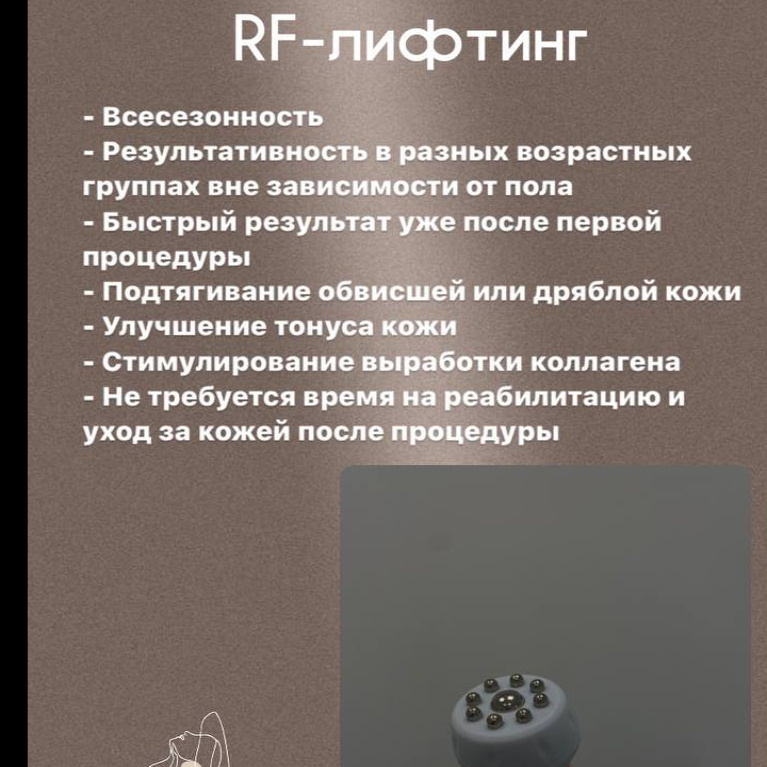 RF-лифтинг

- Всесезонность
- Результативность в разных возрастных группах вне зависимости от пола
- Быстрый результат уже после первой процедуры
- Подтягивание обвисшей или дряблой кожи
- Улучшение тонуса кожи
- Стимулирование выработки коллагена
- Не требуется время на реабилитацию и уход за кожей после процедуры